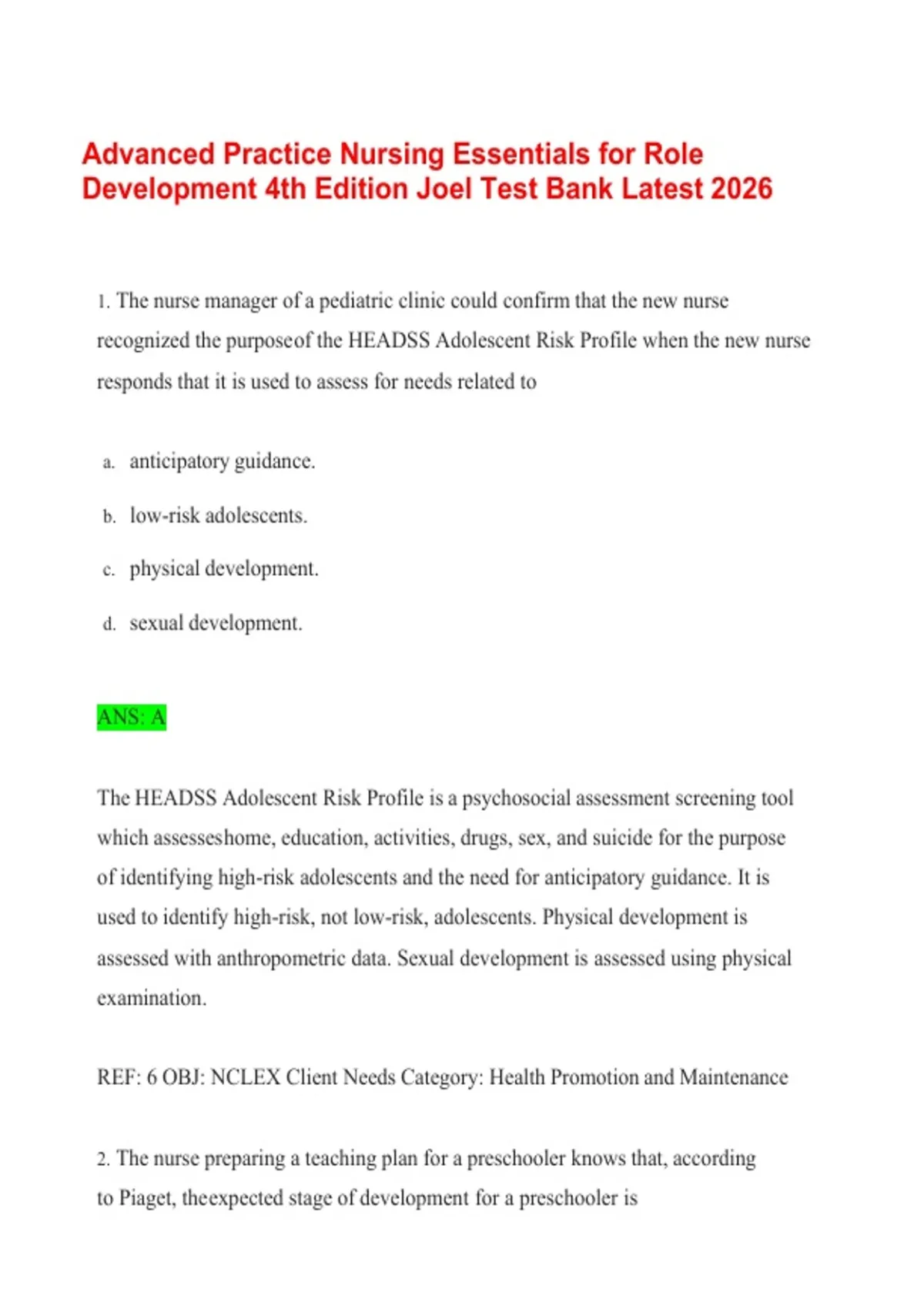 Advanced Practice Nursing Essentials for Role Development 4th Edition Joel Test Bank Latest 2026

1. The nurse manager of a pediatric clinic could confirm that the new nurse recognized the purposeof the HEADSS Adolescent Risk Profile when the new nurse responds that it is used to assess for needs related to

a. anticipatory guidance.

b. low-risk adolescents.

c. physical development.

d. sexual development.

ANS: A

The HEADSS Adolescent Risk Profile is a psychosocial assessment screening tool which assesseshome, education, activities, drugs, sex, and suicide for the purpose of identifying high-risk adolescents and the need for anticipatory guidance. It is used to identify high-risk, not low-risk, adolescents. Physical development is assessed with anthropometric data. Sexual development is assessed using physical examination.

REF: 6 OBJ: NCLEX Client Needs Category: Health Promotion and Maintenance

2. The nurse preparing a teaching plan for a preschooler knows that, according to Piaget, theexpected stage of development for a preschooler is